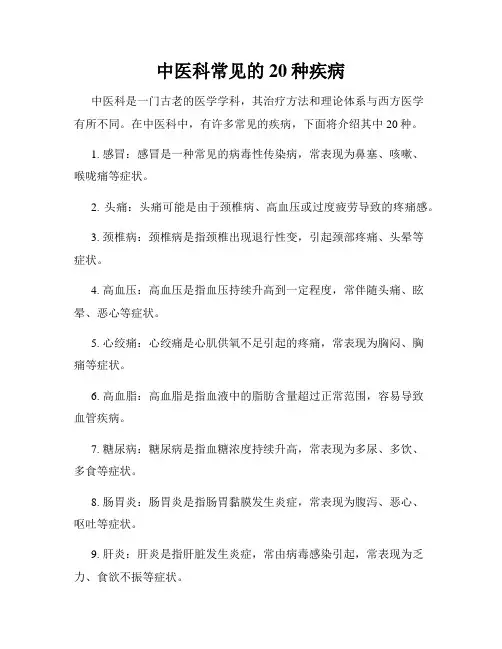 中医科常见的 20 种疾病

中医科是一门古老的医学学科，其治疗方法和理论体系与西方医学有所不同。在中医科中，有许多常见的疾病，下面将介绍其中 20 种。

1. 感冒：感冒是一种常见的病毒性传染病，常表现为鼻塞、咳嗽、喉咙痛等症状。

2. 头痛：头痛可能是由于颈椎病、高血压或过度疲劳导致的疼痛感。

3. 颈椎病：颈椎病是指颈椎出现退行性变，引起颈部疼痛、头晕等症状。

4. 高血压：高血压是指血压持续升高到一定程度，常伴随头痛、眩晕、恶心等症状。

5. 心绞痛：心绞痛是心肌供氧不足引起的疼痛，常表现为胸闷、胸痛等症状。

6. 高血脂：高血脂是指血液中的脂肪含量超过正常范围，容易导致血管疾病。

7. 糖尿病：糖尿病是指血糖浓度持续升高，常表现为多尿、多饮、多食等症状。

8. 肠胃炎：肠胃炎是指肠胃黏膜发生炎症，常表现为腹泻、恶心、呕吐等症状。

9. 肝炎：肝炎是指肝脏发生炎症，常由病毒感染引起，常表现为乏力、食欲不振等症状。